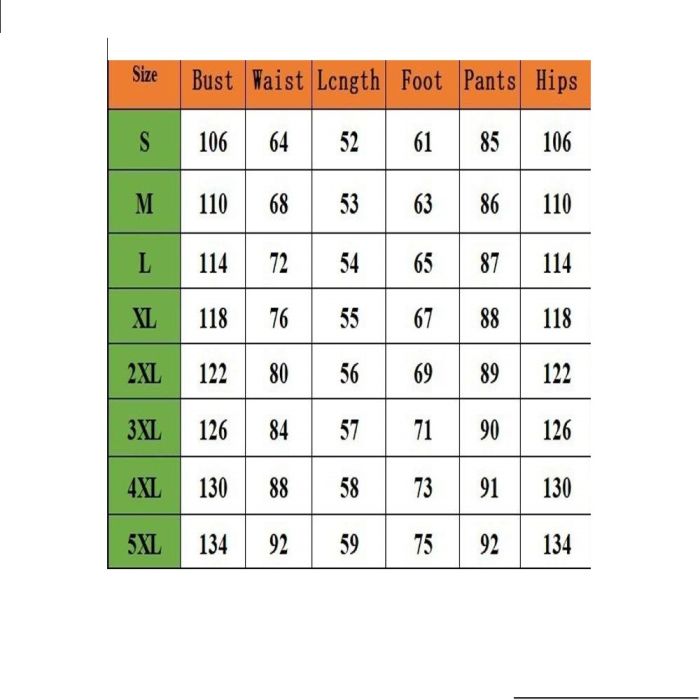 | Size | Bust | Waist | Lcngth | Foot | Pants | Hips |
|---|---|---|---|---|---|---|
| S | 106 | 64 | 52 | 61 | 85 | 106 |
| M | 110 | 68 | 53 | 63 | 86 | 110 |
| L | 114 | 72 | 54 | 65 | 87 | 114 |
| XL | 118 | 76 | 55 | 67 | 88 | 118 |
| 2XL | 122 | 80 | 56 | 69 | 89 | 122 |
| 3XL | 126 | 84 | 57 | 71 | 90 | 126 |
| 4XL | 130 | 88 | 58 | 73 | 91 | 130 |
| 5XL | 134 | 92 | 59 | 75 | 92 | 134 |